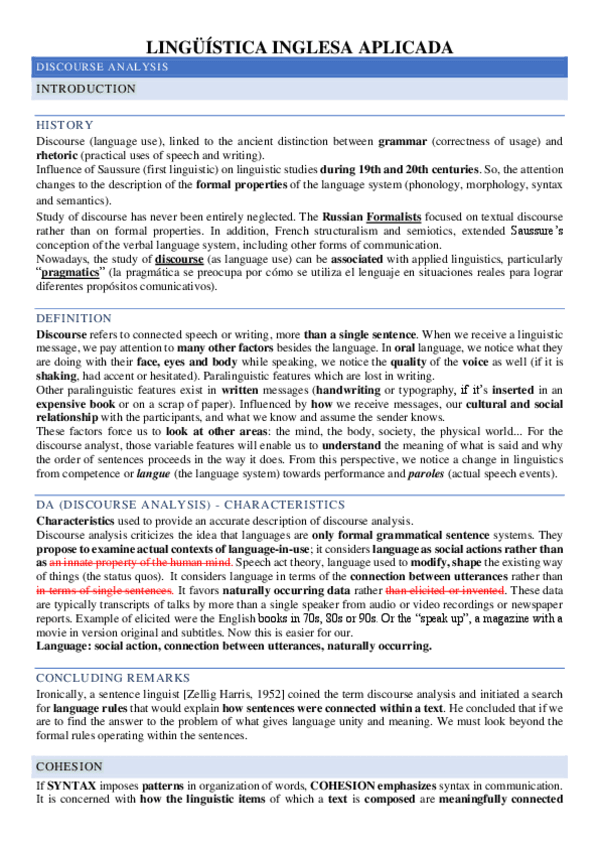 LINGÜÍSTICA INGLESA APLICADA

DISCOURSE ANALYSIS

INTRODUCTION

HISTORY

Discourse (language use), linked to the ancient distinction between grammar (correctness of usage) and rhetoric (practical uses of speech and writing).

Influence of Saussure (first linguistic) on linguistic studies during 19th and 20th centuries. So, the attention changes to the description of the formal properties of the language system (phonology, morphology, syntax and semantics).

Study of discourse has never been entirely neglected. The Russian Formalists focused on textual discourse rather than on formal properties. In addition, French structuralism and semiotics, extended Saussure's conception of the verbal language system, including other forms of communication.

Nowadays, the study of discourse (as language use) can be associated with applied linguistics, particularly "pragmatics" (la pragmática se preocupa por cómo se utiliza el lenguaje en situaciones reales para lograr diferentes propósitos comunicativos).

DEFINITION

Discourse refers to connected speech or writing, more than a single sentence. When we receive a linguistic message, we pay attention to many other factors besides the language. In oral language, we notice what they are doing with their face, eyes and body while speaking, we notice the quality of the voice as well (if it is shaking, had accent or hesitated). Paralinguistic features which are lost in writing.

Other paralinguistic features exist in written messages (handwriting or typography, if it's inserted in an expensive book or on a scrap of paper). Influenced by how we receive messages, our cultural and social relationship with the participants, and what we know and assume the sender knows.

These factors force us to look at other areas: the mind, the body, society, the physical world... For the discourse analyst, those variable features will enable us to understand the meaning of what is said and why the order of sentences proceeds in the way it does. From this perspective, we notice a change in linguistics from competence or langue (the language system) towards performance and paroles (actual speech events).

DA (DISCOURSE ANALYSIS) - CHARACTERISTICS

Characteristics used to provide an accurate description of discourse analysis.

Discourse analysis criticizes the idea that languages are only formal grammatical sentence systems. They propose to examine actual contexts of language-in-use; it considers language as social actions rather than as an innate property of the human mind. Speech act theory, language used to modify, shape the existing way of things (the status quos). It considers language in terms of the connection between utterances rather than in terms of single sentences. It favors naturally occurring data rather than elicited or invented. These data are typically transcripts of talks by more than a single speaker from audio or video recordings or newspaper reports. Example of elicited were the English books in 70s, 80s or 90s. Or the "speak up", a magazine with a movie in version original and subtitles. Now this is easier for our.

Language: social action, connection between utterances, naturally occurring.

CONCLUDING REMARKS

Ironically, a sentence linguist [Zellig Harris, 1952] coined the term discourse analysis and initiated a search for language rules that would explain how sentences were connected within a text. He concluded that if we are to find the answer to the problem of what gives language unity and meaning. We must look beyond the formal rules operating within the sentences.

COHESION

If SYNTAX imposes patterns in organization of words, COHESION emphasizes syntax in communication. It is concerned with how the linguistic items of which a text is composed are meaningfully connected